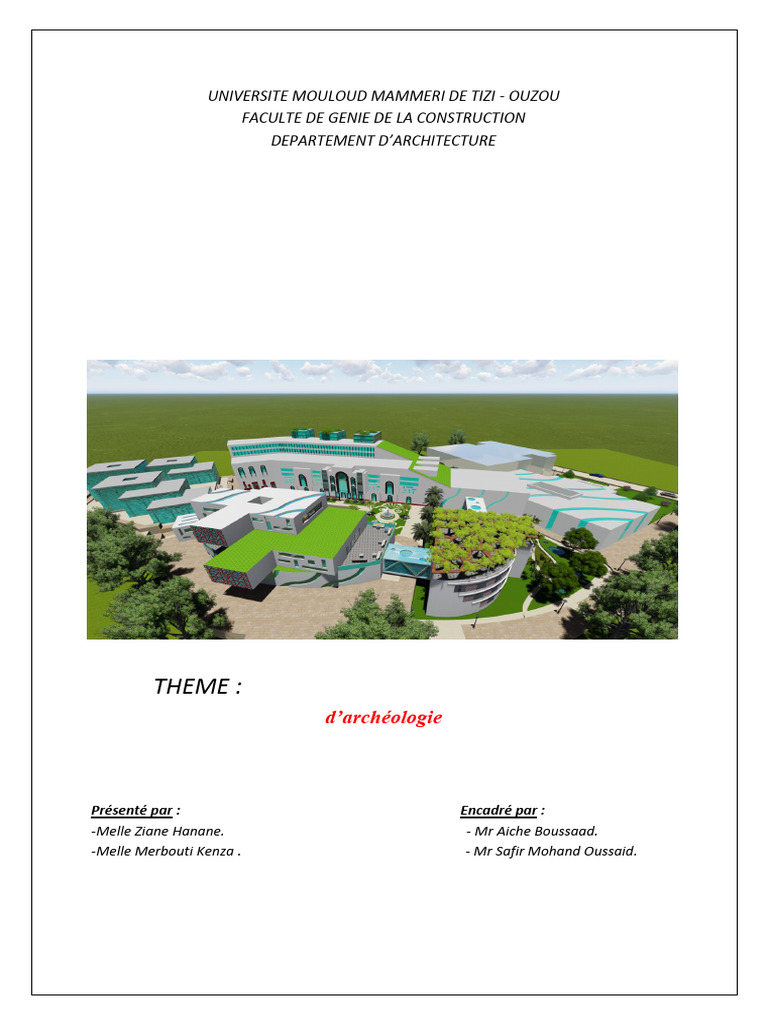 UNIVERSITE MOULOUD MAMMERI DE TIZI - OUZOU
FACULTE DE GENIE DE LA CONSTRUCTION
DEPARTEMENT D'ARCHITECTURE

THEME :

d'archéologie

Présenté par :
-Melle Ziane Hanane.
-Melle Merbouti Kenza .

Encadré par :
- Mr Aiche Boussaad.
- Mr Safir Mohand Oussaid.